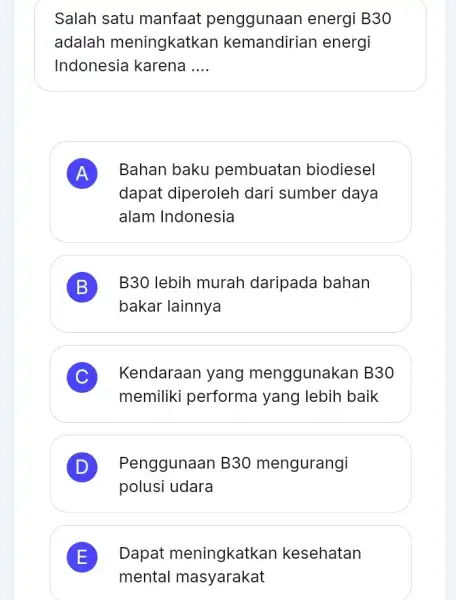 Salah satu manfaat penggunaan energi B30 adalah meningkatkan kemandirian energi Indonesia karena ....

A
Bahan baku pembuatan biodiesel dapat diperoleh dari sumber daya alam Indonesia

B
B30 lebih murah daripada bahan bakar lainnya

C
Kendaraan yang menggunakan B30 memiliki performa yang lebih baik

D
Penggunaan B30 mengurangi polusi udara

E
Dapat meningkatkan kesehatan mental masyarakat